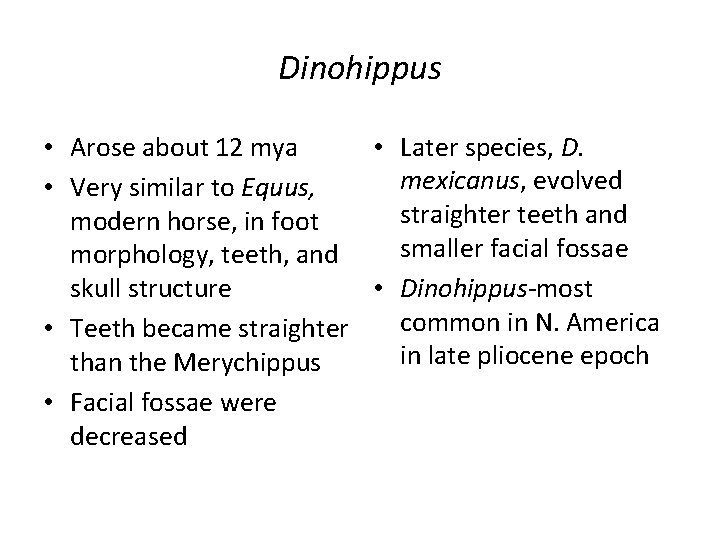 Dinohippus

• Arose about 12 mya
• Very similar to Equus, modern horse, in foot morphology, teeth, and skull structure
• Teeth became straighter than the Merychippus
• Facial fossae were decreased

• Later species, D. mexicanus, evolved straighter teeth and smaller facial fossae
• Dinohippus-most common in N. America in late pliocene epoch